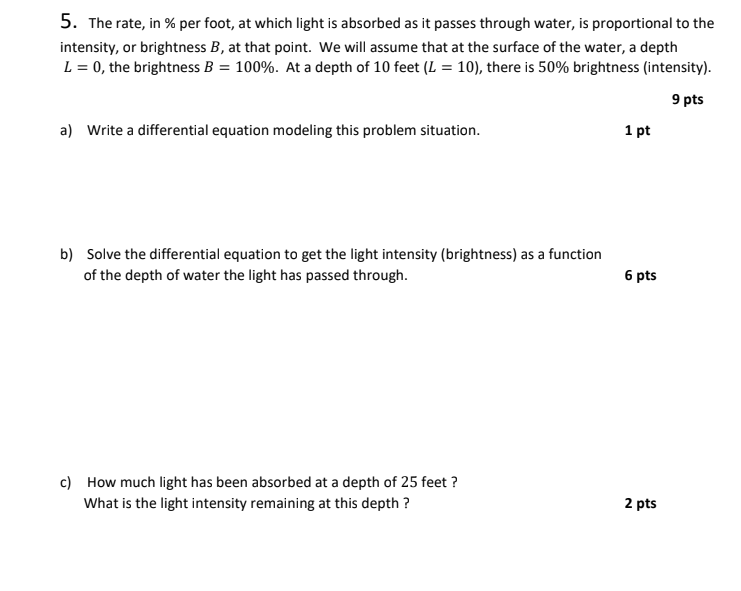 5. The rate, in % per foot, at which light is absorbed as it passes through water, is proportional to the intensity, or brightness $B$, at that point. We will assume that at the surface of the water, a depth $L = 0$, the brightness $B = 100\%$. At a depth of $10$ feet ($L = 10$), there is $50\%$ brightness (intensity).

9 pts

a) Write a differential equation modeling this problem situation. 1 pt

b) Solve the differential equation to get the light intensity (brightness) as a function of the depth of water the light has passed through. 6 pts

c) How much light has been absorbed at a depth of 25 feet ?
What is the light intensity remaining at this depth ? 2 pts